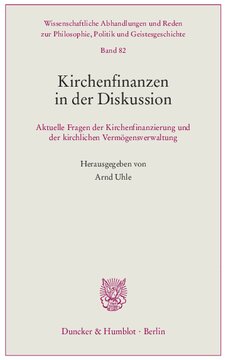 Wissenschaftliche Abhandlungen und Reden zur Philosophie, Politik und Geistesgeschichte

Band 82

Kirchenfinanzen in der Diskussion

Aktuelle Fragen der Kirchenfinanzierung und der kirchlichen Vermögensverwaltung

Herausgegeben von

Arnd Uhle

Duncker & Humblot · Berlin